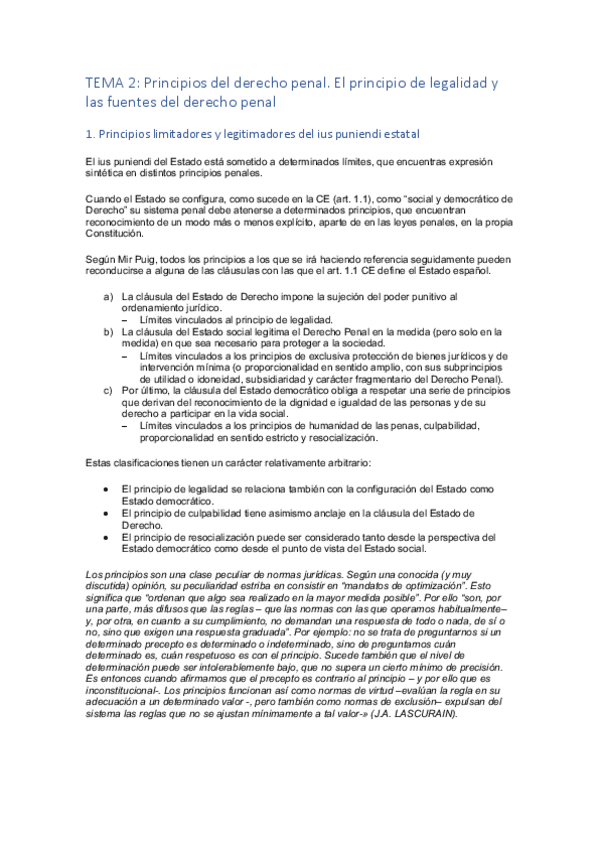 TEMA 2: Principios del derecho penal. El principio de legalidad y las fuentes del derecho penal

1. Principios limitadores y legitimadores del ius puniendi estatal

El ius puniendi del Estado está sometido a determinados límites, que encuentras expresión sintética en distintos principios penales.

Cuando el Estado se configura, como sucede en la CE (art. 1.1), como "social y democrático de Derecho" su sistema penal debe atenerse a determinados principios, que encuentran reconocimiento de un modo más o menos explícito, aparte de en las leyes penales, en la propia Constitución.

Según Mir Puig, todos los principios a los que se irá haciendo referencia seguidamente pueden reconducirse a alguna de las cláusulas con las que el art. 1.1 CE define el Estado español.

a) La cláusula del Estado de Derecho impone la sujeción del poder punitivo al ordenamiento jurídico.
– Límites vinculados al principio de legalidad.
b) La cláusula del Estado social legitima el Derecho Penal en la medida (pero solo en la medida) en que sea necesario para proteger a la sociedad.
– Límites vinculados a los principios de exclusiva protección de bienes jurídicos y de intervención mínima (o proporcionalidad en sentido amplio, con sus subprincipios de utilidad o idoneidad, subsidiaridad y carácter fragmentario del Derecho Penal).
c) Por último, la cláusula del Estado democrático obliga a respetar una serie de principios que derivan del reconocimiento de la dignidad e igualdad de las personas y de su derecho a participar en la vida social.
– Límites vinculados a los principios de humanidad de las penas, culpabilidad, proporcionalidad en sentido estricto y resocialización.

Estas clasificaciones tienen un carácter relativamente arbitrario:

• El principio de legalidad se relaciona también con la configuración del Estado como Estado democrático.
• El principio de culpabilidad tiene asimismo anclaje en la cláusula del Estado de Derecho.
• El principio de resocialización puede ser considerado tanto desde la perspectiva del Estado democrático como desde el punto de vista del Estado social.

Los principios son una clase peculiar de normas jurídicas. Según una conocida (y muy discutida) opinión, su peculiaridad estriba en consistir en "mandatos de optimización". Esto significa que "ordenan que algo sea realizado en la mayor medida posible". Por ello "son, por una parte, más difusos que las reglas – que las normas con las que operamos habitualmente– y, por otra, en cuanto a su cumplimiento, no demandan una respuesta de todo o nada, de sí o no, sino que exigen una respuesta graduada". Por ejemplo: no se trata de preguntarnos si un determinado precepto es determinado o indeterminado, sino de preguntamos cuán determinado es, cuán respetuoso es con el principio. Sucede también que el nivel de determinación puede ser intolerablemente bajo, que no supera un cierto mínimo de precisión. Es entonces cuando afirmamos que el precepto es contrario al principio – y por ello que es inconstitucional-. Los principios funcionan así como normas de virtud –evalúan la regla en su adecuación a un determinado valor -, pero también como normas de exclusión– expulsan del sistema las reglas que no se ajustan mínimamente a tal valor-» (J.A. LASCURAIN).